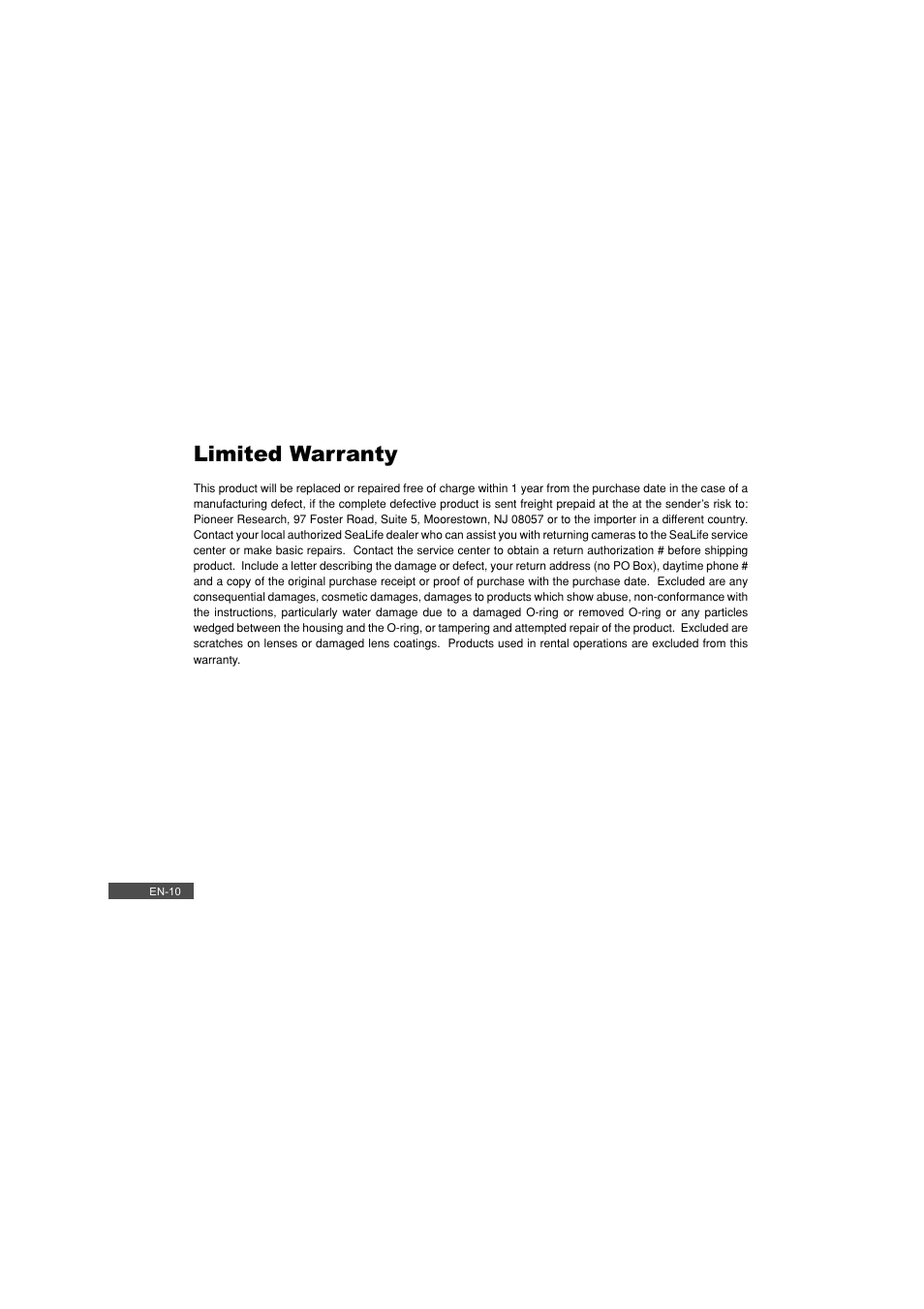 Limited Warranty

This product will be replaced or repaired free of charge within 1 year from the purchase date in the case of a manufacturing defect, if the complete defective product is sent freight prepaid at the at the sender's risk to: Pioneer Research, 97 Foster Road, Suite 5, Moorestown, NJ 08057 or to the importer in a different country. Contact your local authorized SeaLife dealer who can assist you with returning cameras to the SeaLife service center or make basic repairs. Contact the service center to obtain a return authorization # before shipping product. Include a letter describing the damage or defect, your return address (no PO Box), daytime phone # and a copy of the original purchase receipt or proof of purchase with the purchase date. Excluded are any consequential damages, cosmetic damages, damages to products which show abuse, non-conformance with the instructions, particularly water damage due to a damaged O-ring or removed O-ring or any particles wedged between the housing and the O-ring, or tampering and attempted repair of the product. Excluded are scratches on lenses or damaged lens coatings. Products used in rental operations are excluded from this warranty.

EN-10